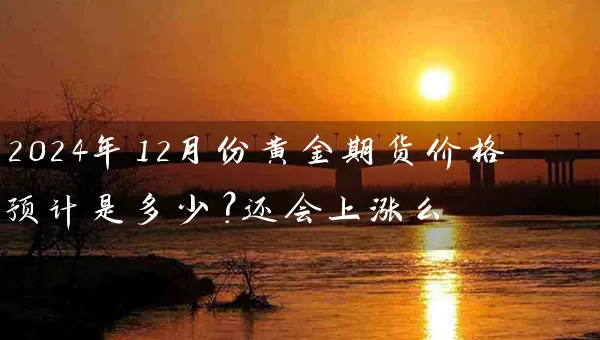 2024年12月份黄金期货价格预计是多少?还会上涨么